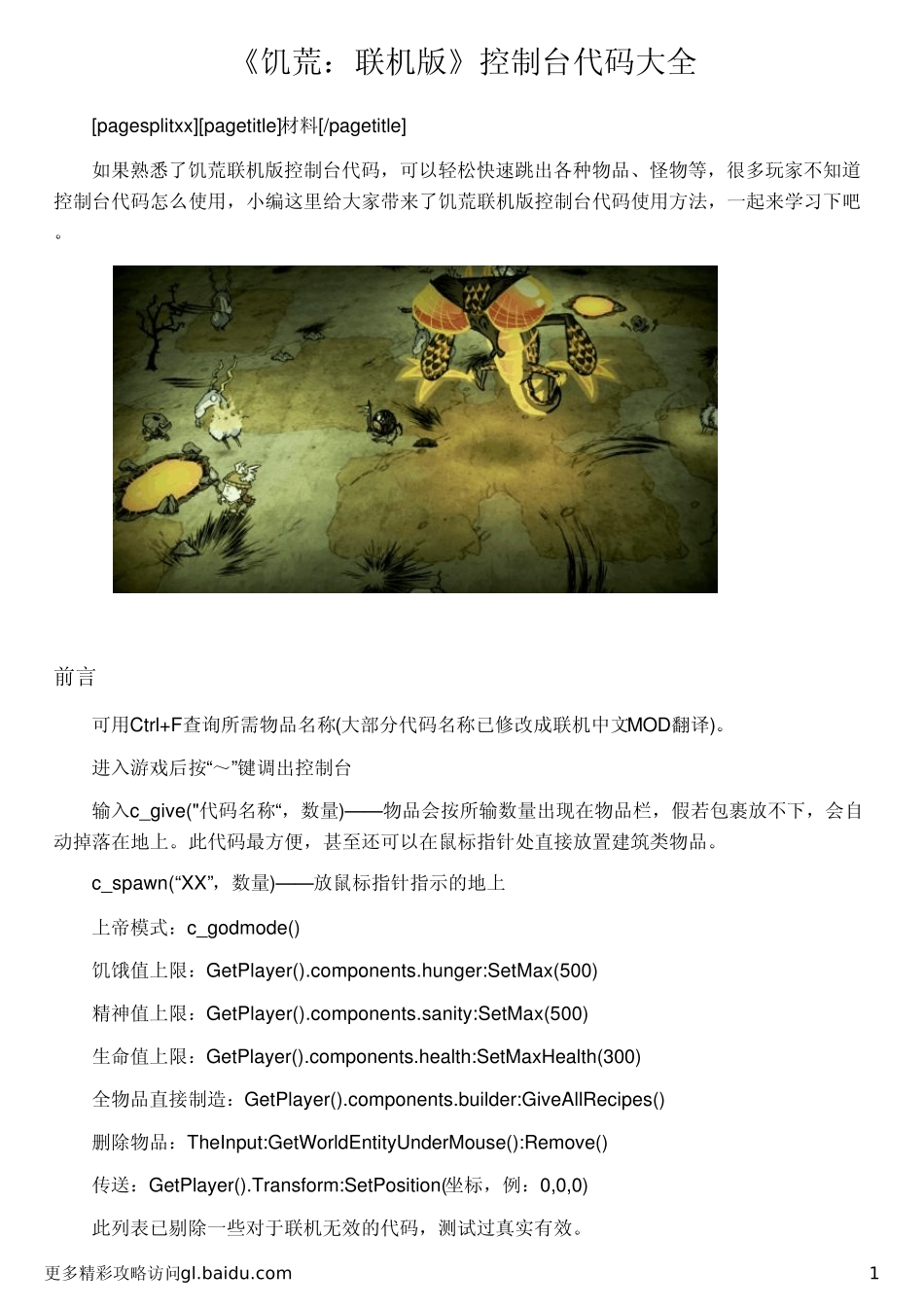 《饥荒：联机版》控制台代码大全

[pagesplitxx][pagetitle]材料[/pagetitle]

如果熟悉了饥荒联机版控制台代码，可以轻松快速跳出各种物品、怪物等，很多玩家不知道控制台代码怎么使用，小编这里给大家带来了饥荒联机版控制台代码使用方法，一起来学习下吧。

前言

可用Ctrl+F查询所需物品名称(大部分代码名称已修改成联机中文MOD翻译)。

进入游戏后按“～”键调出控制台

输入c_give("代码名称“，数量)——物品会按所输数量出现在物品栏，假若包裹放不下，会自动掉落在地上。此代码最方便，甚至还可以在鼠标指针处直接放置建筑类物品。

c_spawn(“XX”，数量)——放鼠标指针指示的地上

上帝模式：c_godmode()

饥饿值上限：GetPlayer().components.hunger:SetMax(500)

精神值上限：GetPlayer().components.sanity:SetMax(500)

生命值上限：GetPlayer().components.health:SetMaxHealth(300)

全物品直接制造：GetPlayer().components.builder:GiveAllRecipes()

删除物品：TheInput:GetWorldEntityUnderMouse():Remove()

传送：GetPlayer().Transform:SetPosition(坐标，例：0,0,0)

此列表已剔除一些对于联机无效的代码，测试过真实有效。

更多精彩攻略访问gl.baidu.com 1